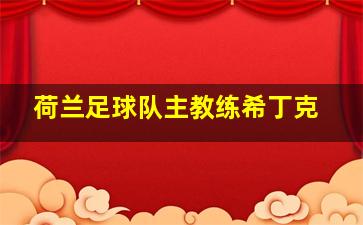 荷兰足球队主教练希丁克